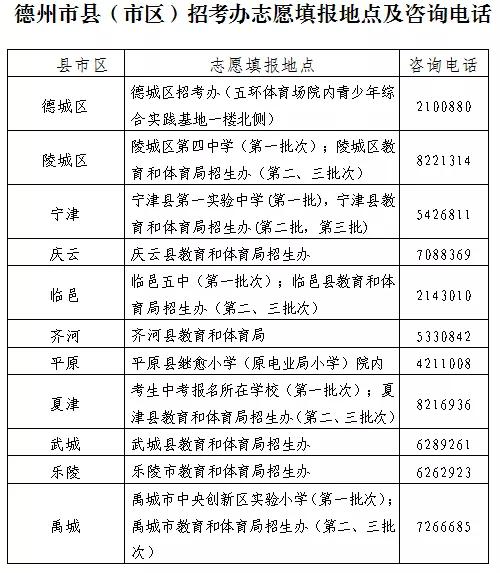 德州市县（市区）招考办志愿填报地点及咨询电话

| 县市区 | 志愿填报地点 | 咨询电话 |
|---|---|---|
| 德城区 | 德城区招考办（五环体育场院内青少年综合实践基地一楼北侧） | 2100880 |
| 陵城区 | 陵城区第四中学（第一批次）；陵城区教育和体育局招生办（第二、三批次） | 8221314 |
| 宁津 | 宁津县第一实验中学(第一批)，宁津县教育和体育局招生办(第二批，第三批) | 5426811 |
| 庆云 | 庆云县教育和体育局招生办 | 7088369 |
| 临邑 | 临邑五中（第一批次）；临邑县教育和体育局招生办（第二、三批次） | 2143010 |
| 齐河 | 齐河县教育和体育局 | 5330842 |
| 平原 | 平原县继愈小学（原电业局小学）院内 | 4211008 |
| 夏津 | 考生中考报名所在学校（第一批次）；夏津县教育和体育局招生办(第二、三批次) | 8216936 |
| 武城 | 武城县教育和体育局招生办 | 6289261 |
| 乐陵 | 乐陵市教育和体育局招生办 | 6262923 |
| 禹城 | 禹城市中央创新区实验小学(第一批次)；禹城市教育和体育局招生办（第二、三批次） | 7266685 |